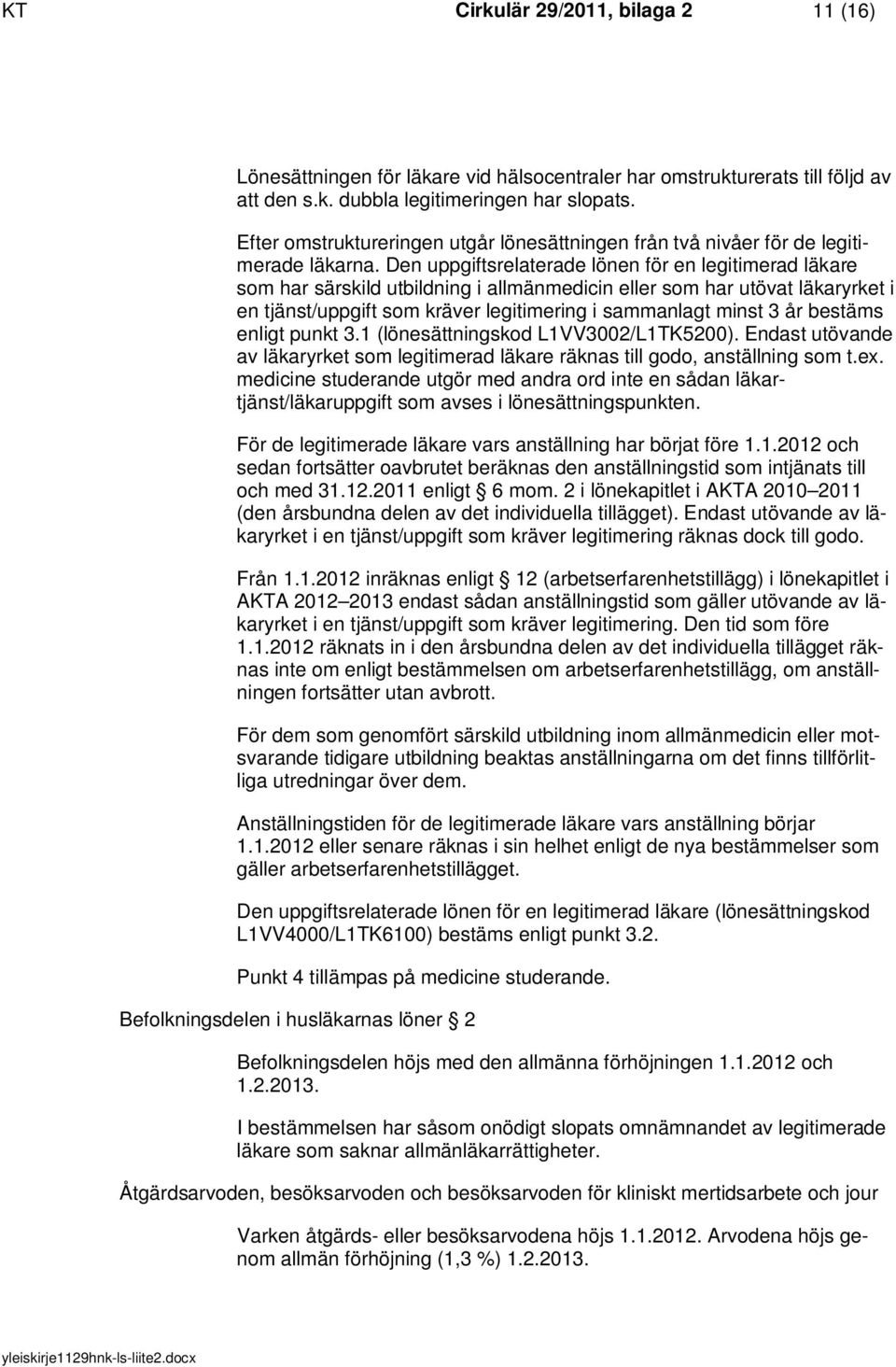 KT Cirkulär 29/2011, bilaga 2 11 (16)

Lönesättningen för läkare vid hälsocentraler har omstrukturerats till följd av att den s.k. dubbla legitimeringen har slopats.

Efter omstruktureringen utgår lönesättningen från två nivåer för de legitimerade läkarna. Den uppgiftsrelaterade lönen för en legitimerad läkare som har särskild utbildning i allmänmedicin eller som har utövat läkaryrket i en tjänst/uppgift som kräver legitimering i sammanlagt minst 3 år bestäms enligt punkt 3.1 (lönesättningskod L1VV3002/L1TK5200). Endast utövande av läkaryrket som legitimerad läkare räknas till godo, anställning som t.ex. medicine studerande utgör med andra ord inte en sådan läkartjänst/läkaruppgift som avses i lönesättningspunkten.

För de legitimerade läkare vars anställning har börjat före 1.1.2012 och sedan fortsätter oavbrutet beräknas den anställningstid som intjänats till och med 31.12.2011 enligt § 6 mom. 2 i lönekapitlet i AKTA 2010–2011 (den årsbundna delen av det individuella tillägget). Endast utövande av läkaryrket i en tjänst/uppgift som kräver legitimering räknas dock till godo.

Från 1.1.2012 inräknas enligt § 12 (arbetserfarenhetstillägg) i lönekapitlet i AKTA 2012–2013 endast sådan anställningstid som gäller utövande av läkaryrket i en tjänst/uppgift som kräver legitimering. Den tid som före 1.1.2012 räknats in i den årsbundna delen av det individuella tillägget räknas inte om enligt bestämmelsen om arbetserfarenhetstillägg, om anställningen fortsätter utan avbrott.

För dem som genomfört särskild utbildning inom allmänmedicin eller motsvarande tidigare utbildning beaktas anställningarna om det finns tillförlitliga utredningar över dem.

Anställningstiden för de legitimerade läkare vars anställning börjar 1.1.2012 eller senare räknas i sin helhet enligt de nya bestämmelser som gäller arbetserfarenhetstillägget.

Den uppgiftsrelaterade lönen för en legitimerad läkare (lönesättningskod L1VV4000/L1TK6100) bestäms enligt punkt 3.2.

Punkt 4 tillämpas på medicine studerande.

Befolkningsdelen i husläkarnas löner § 2

Befolkningsdelen höjs med den allmänna förhöjningen 1.1.2012 och 1.2.2013.

I bestämmelsen har såsom onödigt slopats omnämnandet av legitimerade läkare som saknar allmänläkarrättigheter.

Åtgärdsarvoden, besöksarvoden och besöksarvoden för kliniskt mertidsarbete och jour

Varken åtgärds- eller besöksarvodena höjs 1.1.2012. Arvodena höjs genom allmän förhöjning (1,3 %) 1.2.2013.

yleiskirje1129hnk-ls-liite2.docx